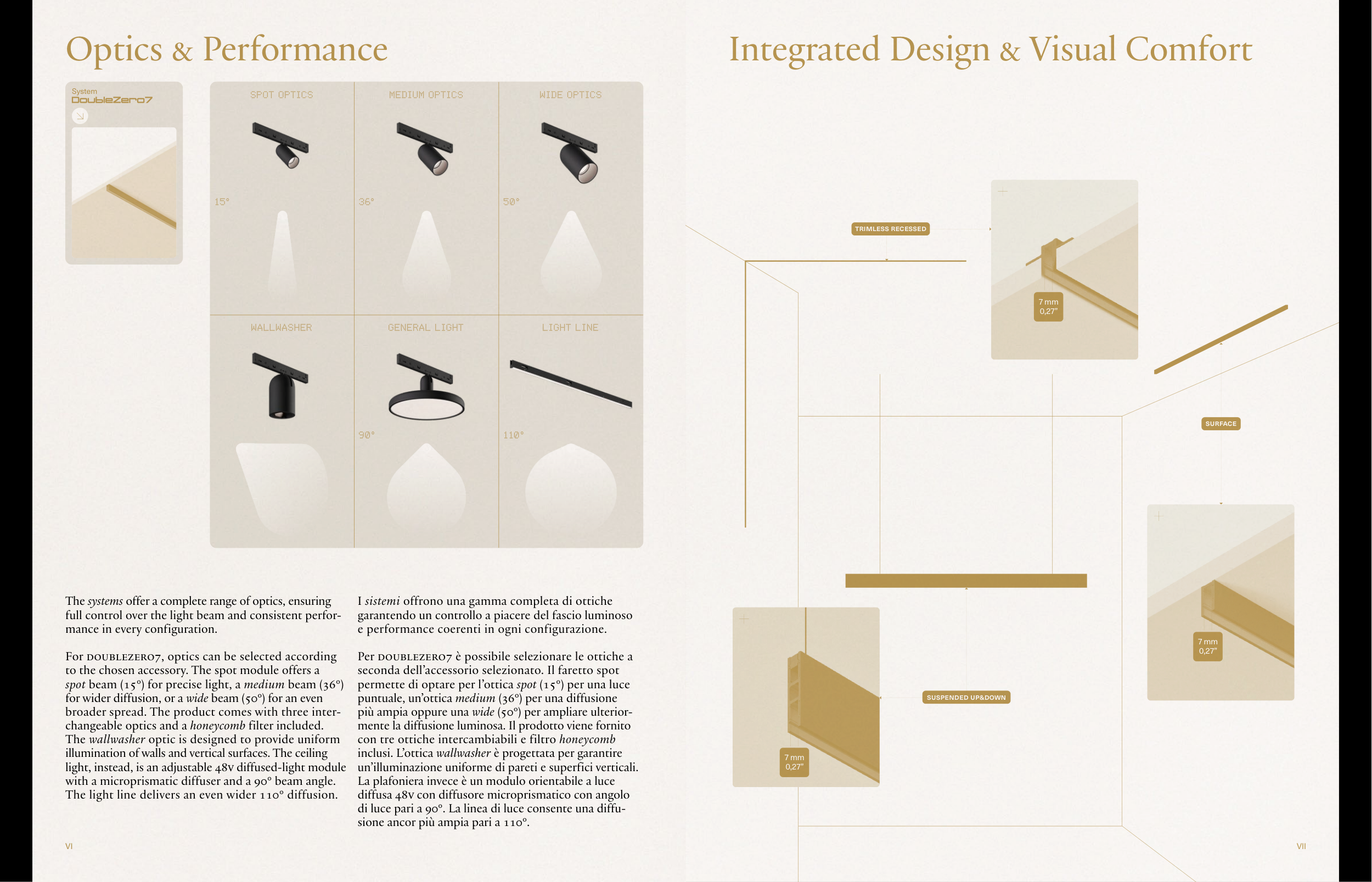 Optics & Performance

System
DoubleZero7

SPOT OPTICS

15°

MEDIUM OPTICS

36°

WIDE OPTICS

50°

WALLWASHER

GENERAL LIGHT

90°

LIGHT LINE

110°

The systems offer a complete range of optics, ensuring full control over the light beam and consistent performance in every configuration.

For DOUBLEZERO7, optics can be selected according to the chosen accessory. The spot module offers a spot beam (15°) for precise light, a medium beam (36°) for wider diffusion, or a wide beam (50°) for an even broader spread. The product comes with three interchangeable optics and a honeycomb filter included. The wallwasher optic is designed to provide uniform illumination of walls and vertical surfaces. The ceiling light, instead, is an adjustable 48v diffused-light module with a microprismatic diffuser and a 90° beam angle. The light line delivers an even wider 110° diffusion.

I sistemi offrono una gamma completa di ottiche garantendo un controllo a piacere del fascio luminoso e performance coerenti in ogni configurazione.

Per DOUBLEZERO7 è possibile selezionare le ottiche a seconda dell'accessorio selezionato. Il faretto spot permette di optare per l'ottica spot (15°) per una luce puntuale, un'ottica medium (36°) per una diffusione più ampia oppure una wide (50°) per ampliare ulteriormente la diffusione luminosa. Il prodotto viene fornito con tre ottiche intercambiabili e filtro honeycomb inclusi. L'ottica wallwasher è progettata per garantire un'illuminazione uniforme di pareti e superfici verticali. La plafoniera invece è un modulo orientabile a luce diffusa 48v con diffusore microprismatico con angolo di luce pari a 90°. La linea di luce consente una diffusione ancor più ampia pari a 110°.

VI

Integrated Design & Visual Comfort

TRIMLESS RECESSED

7 mm
0,27"

SURFACE

7 mm
0,27"

SUSPENDED UP&DOWN

7 mm
0,27"

VII